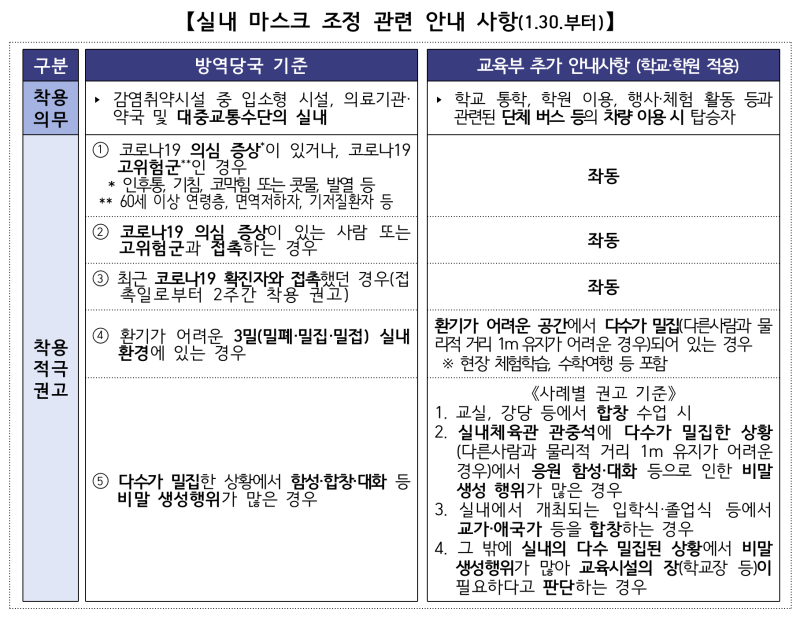 【실내 마스크 조정 관련 안내 사항(1.30.부터)】

| 구분 | 방역당국 기준 | 교육부 추가 안내사항 (학교·학원 적용) |
|---|---|---|
| 착용 의무 | ▸ 감염취약시설 중 입소형 시설, 의료기관·약국 및 대중교통수단의 실내 | ▸ 학교 통학, 학원 이용, 행사·체험 활동 등과 관련된 단체 버스 등의 차량 이용 시 탑승자 |
| 착용 적극 권고 | ① 코로나19 의심 증상*이 있거나, 코로나19 고위험군**인 경우 * 인후통, 기침, 코막힘 또는 콧물, 발열 등 ** 60세 이상 연령층, 면역저하자, 기저질환자 등 | 좌동 |
|  | ② 코로나19 의심 증상이 있는 사람 또는 고위험군과 접촉하는 경우 | 좌동 |
|  | ③ 최근 코로나19 확진자와 접촉했던 경우(접촉일로부터 2주간 착용 권고) | 좌동 |
|  | ④ 환기가 어려운 3밀(밀폐·밀집·밀접) 실내 환경에 있는 경우 | 환기가 어려운 공간에서 다수가 밀집(다른사람과 물리적 거리 1m 유지가 어려운 경우)되어 있는 경우 ※ 현장 체험학습, 수학여행 등 포함 |
|  | ⑤ 다수가 밀집한 상황에서 함성·합창·대화 등 비말 생성행위가 많은 경우 | 《사례별 권고 기준》 1. 교실, 강당 등에서 합창 수업 시 2. 실내체육관 관중석에 다수가 밀집한 상황(다른사람과 물리적 거리 1m 유지가 어려운 경우)에서 응원 함성·대화 등으로 인한 비말 생성 행위가 많은 경우 3. 실내에서 개최되는 입학식·졸업식 등에서 교가·애국가 등을 합창하는 경우 4. 그 밖에 실내의 다수 밀집된 상황에서 비말 생성행위가 많아 교육시설의 장(학교장 등)이 필요하다고 판단하는 경우 |